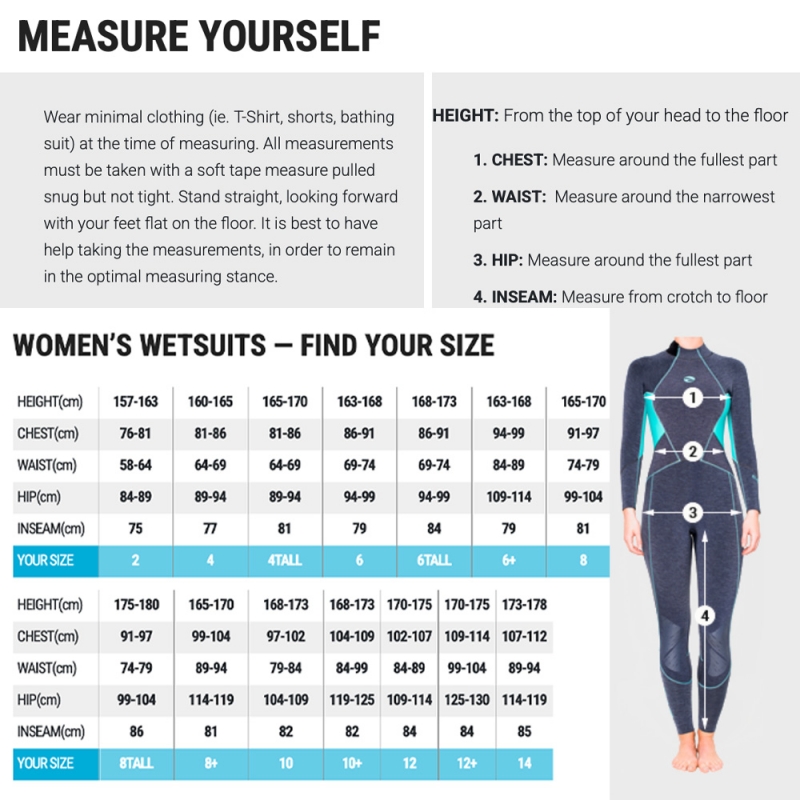 MEASURE YOURSELF

Wear minimal clothing (ie. T-Shirt, shorts, bathing suit) at the time of measuring. All measurements must be taken with a soft tape measure pulled snug but not tight. Stand straight, looking forward with your feet flat on the floor. It is best to have help taking the measurements, in order to remain in the optimal measuring stance.

HEIGHT: From the top of your head to the floor

1. CHEST: Measure around the fullest part

2. WAIST: Measure around the narrowest part

3. HIP: Measure around the fullest part

4. INSEAM: Measure from crotch to floor

WOMEN'S WETSUITS — FIND YOUR SIZE

| HEIGHT(cm) | 157-163 | 160-165 | 165-170 | 163-168 | 168-173 | 163-168 | 165-170 |
|---|---|---|---|---|---|---|---|
| CHEST(cm) | 76-81 | 81-86 | 81-86 | 86-91 | 86-91 | 94-99 | 91-97 |
| WAIST(cm) | 58-64 | 64-69 | 64-69 | 69-74 | 69-74 | 84-89 | 74-79 |
| HIP(cm) | 84-89 | 89-94 | 89-94 | 94-99 | 94-99 | 109-114 | 99-104 |
| INSEAM(cm) | 75 | 77 | 81 | 79 | 84 | 79 | 81 |
| YOUR SIZE | 2 | 4 | 4TALL | 6 | 6TALL | 6+ | 8 |

| HEIGHT(cm) | 175-180 | 165-170 | 168-173 | 168-173 | 170-175 | 170-175 | 173-178 |
|---|---|---|---|---|---|---|---|
| CHEST(cm) | 91-97 | 99-104 | 97-102 | 104-109 | 102-107 | 109-114 | 107-112 |
| WAIST(cm) | 74-79 | 89-94 | 79-84 | 84-99 | 84-89 | 99-104 | 89-94 |
| HIP(cm) | 99-104 | 114-119 | 104-109 | 119-125 | 109-114 | 125-130 | 114-119 |
| INSEAM(cm) | 86 | 81 | 82 | 82 | 84 | 84 | 85 |
| YOUR SIZE | 8TALL | 8+ | 10 | 10+ | 12 | 12+ | 14 |

1
2
3
4